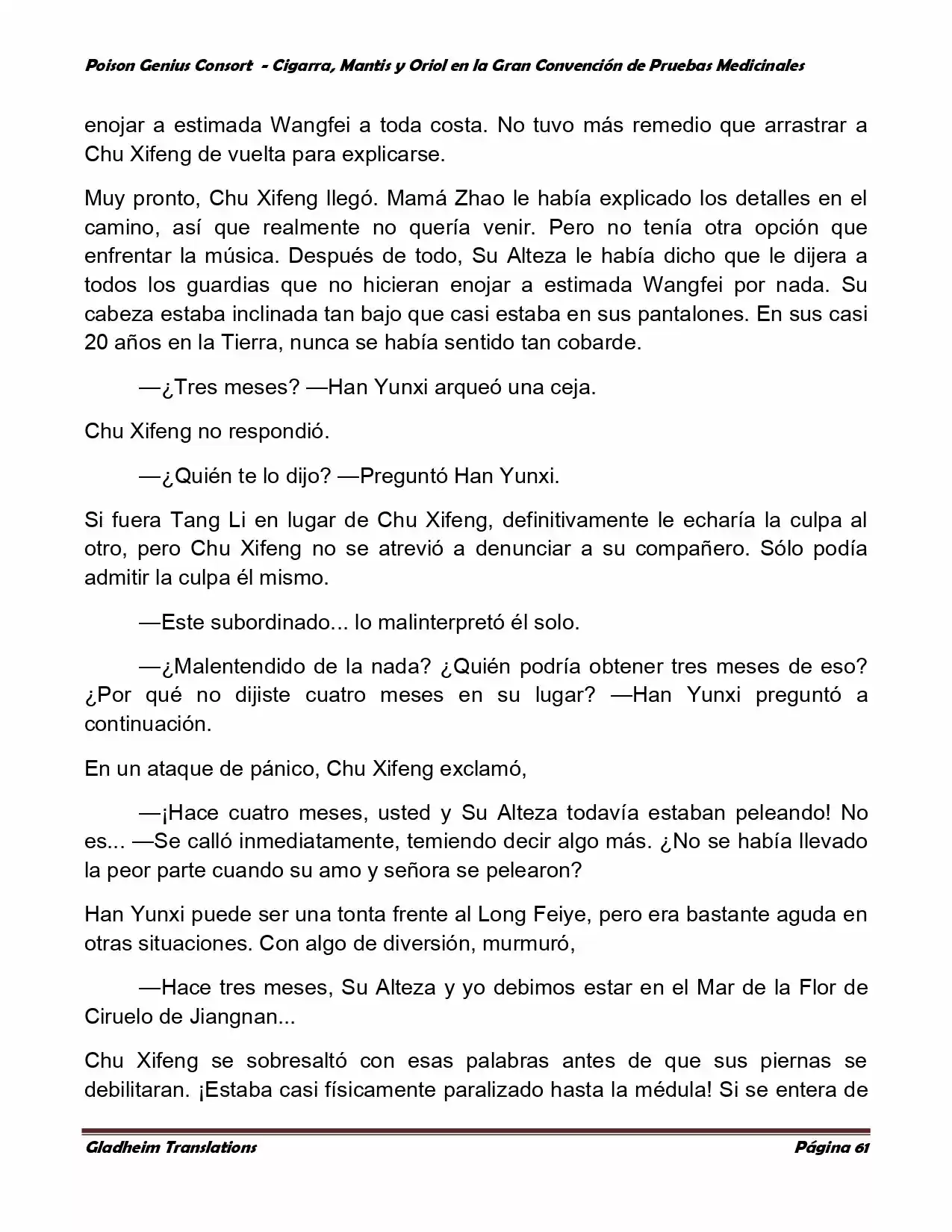 Poison Genius Consort  - Cigarra, Mantis y Oriol en la Gran Convención de Pruebas Medicinales

enojar a estimada Wangfei a toda costa. No tuvo más remedio que arrastrar a Chu Xifeng de vuelta para explicarse.

Muy pronto, Chu Xifeng llegó. Mamá Zhao le había explicado los detalles en el camino, así que realmente no quería venir. Pero no tenía otra opción que enfrentar la música. Después de todo, Su Alteza le había dicho que le dijera a todos los guardias que no hicieran enojar a estimada Wangfei por nada. Su cabeza estaba inclinada tan bajo que casi estaba en sus pantalones. En sus casi 20 años en la Tierra, nunca se había sentido tan cobarde.

—¿Tres meses? —Han Yunxi arqueó una ceja.

Chu Xifeng no respondió.

—¿Quién te lo dijo? —Preguntó Han Yunxi.

Si fuera Tang Li en lugar de Chu Xifeng, definitivamente le echaría la culpa al otro, pero Chu Xifeng no se atrevió a denunciar a su compañero. Sólo podía admitir la culpa él mismo.

—Este subordinado... lo malinterpretó él solo.

—¿Malentendido de la nada? ¿Quién podría obtener tres meses de eso? ¿Por qué no dijiste cuatro meses en su lugar? —Han Yunxi preguntó a continuación.

En un ataque de pánico, Chu Xifeng exclamó,

—¡Hace cuatro meses, usted y Su Alteza todavía estaban peleando! No es... —Se calló inmediatamente, temiendo decir algo más. ¿No se había llevado la peor parte cuando su amo y señora se pelearon?

Han Yunxi puede ser una tonta frente al Long Feiye, pero era bastante aguda en otras situaciones. Con algo de diversión, murmuró,

—Hace tres meses, Su Alteza y yo debimos estar en el Mar de la Flor de Ciruelo de Jiangnan...

Chu Xifeng se sobresaltó con esas palabras antes de que sus piernas se debilitaran. ¡Estaba casi físicamente paralizado hasta la médula! Si se entera de

Gladheim Translations

Página 61